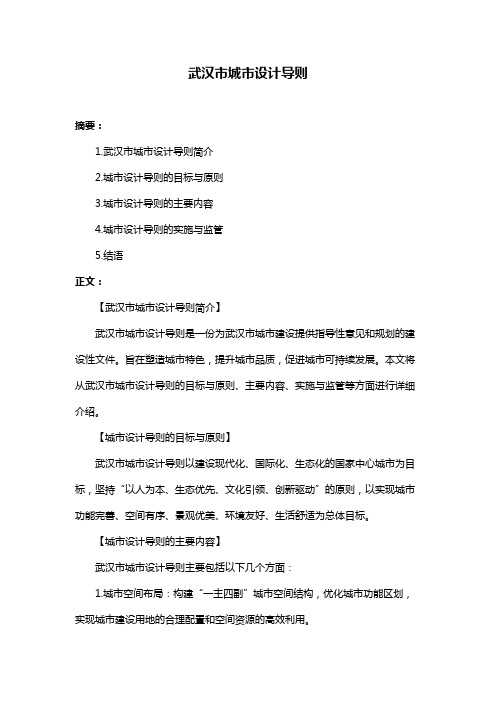 武汉市城市设计导则

摘要：

1.武汉市城市设计导则简介

2.城市设计导则的目标与原则

3.城市设计导则的主要内容

4.城市设计导则的实施与监管

5.结语

正文：

【武汉市城市设计导则简介】

武汉市城市设计导则是一份为武汉市城市建设提供指导性意见和规划的建设性文件。旨在塑造城市特色，提升城市品质，促进城市可持续发展。本文将从武汉市城市设计导则的目标与原则、主要内容、实施与监管等方面进行详细介绍。

【城市设计导则的目标与原则】

武汉市城市设计导则以建设现代化、国际化、生态化的国家中心城市为目标，坚持“以人为本、生态优先、文化引领、创新驱动”的原则，以实现城市功能完善、空间有序、景观优美、环境友好、生活舒适为总体目标。

【城市设计导则的主要内容】

武汉市城市设计导则主要包括以下几个方面：

1.城市空间布局：构建“一主四副”城市空间结构，优化城市功能区划，实现城市建设用地的合理配置和空间资源的高效利用。